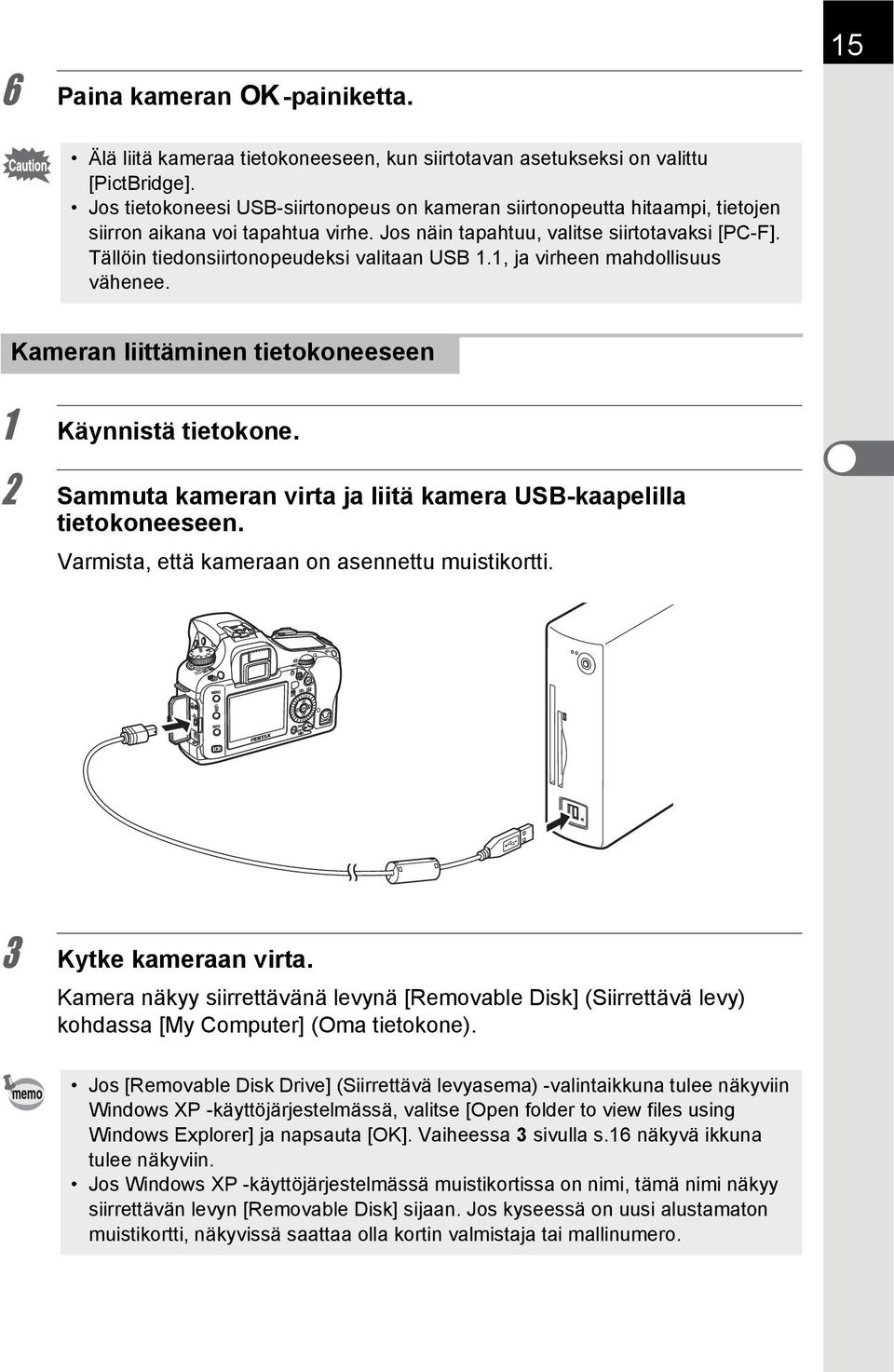 15

6 Paina kameran OK-painiketta.

Caution

• Älä liitä kameraa tietokoneeseen, kun siirtotavan asetukseksi on valittu [PictBridge].
• Jos tietokoneesi USB-siirtonopeus on kameran siirtonopeutta hitaampi, tietojen siirron aikana voi tapahtua virhe. Jos näin tapahtuu, valitse siirtotavaksi [PC-F]. Tällöin tiedonsiirtonopeudeksi valitaan USB 1.1, ja virheen mahdollisuus vähenee.

Kameran liittäminen tietokoneeseen

1 Käynnistä tietokone.

2 Sammuta kameran virta ja liitä kamera USB-kaapelilla tietokoneeseen.

Varmista, että kameraan on asennettu muistikortti.

PENTAX

3 Kytke kameraan virta.

Kamera näkyy siirrettävänä levynä [Removable Disk] (Siirrettävä levy) kohdassa [My Computer] (Oma tietokone).

memo

• Jos [Removable Disk Drive] (Siirrettävä levyasema) -valintaikkuna tulee näkyviin Windows XP -käyttöjärjestelmässä, valitse [Open folder to view files using Windows Explorer] ja napsauta [OK]. Vaiheessa 3 sivulla s.16 näkyvä ikkuna tulee näkyviin.
• Jos Windows XP -käyttöjärjestelmässä muistikortissa on nimi, tämä nimi näkyy siirrettävän levyn [Removable Disk] sijaan. Jos kyseessä on uusi alustamaton muistikortti, näkyvissä saattaa olla kortin valmistaja tai mallinumero.